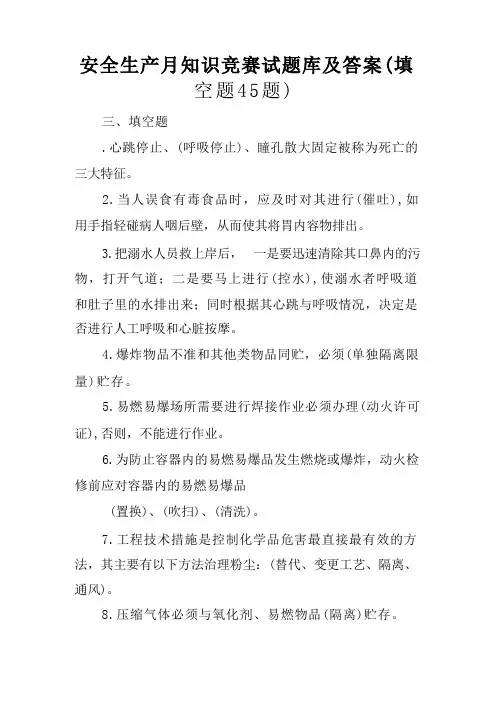 安全生产月知识竞赛试题库及答案(填空题45题)

三、填空题

.心跳停止、(呼吸停止)、瞳孔散大固定被称为死亡的三大特征。

2.当人误食有毒食品时，应及时对其进行(催吐),如用手指轻碰病人咽后壁，从而使其将胃内容物排出。

3.把溺水人员救上岸后， 一是要迅速清除其口鼻内的污物，打开气道；二是要马上进行(控水),使溺水者呼吸道和肚子里的水排出来；同时根据其心跳与呼吸情况，决定是否进行人工呼吸和心脏按摩。

4.爆炸物品不准和其他类物品同贮，必须(单独隔离限量)贮存。

5.易燃易爆场所需要进行焊接作业必须办理(动火许可证),否则，不能进行作业。

6.为防止容器内的易燃易爆品发生燃烧或爆炸，动火检修前应对容器内的易燃易爆品

(置换)、(吹扫)、(清洗)。

7.工程技术措施是控制化学品危害最直接最有效的方法，其主要有以下方法治理粉尘：(替代、变更工艺、隔离、通风)。

8.压缩气体必须与氧化剂、易燃物品(隔离)贮存。